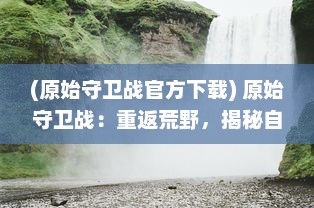 (原始守卫战官方下载) 原始守卫战：重返荒野，揭秘自